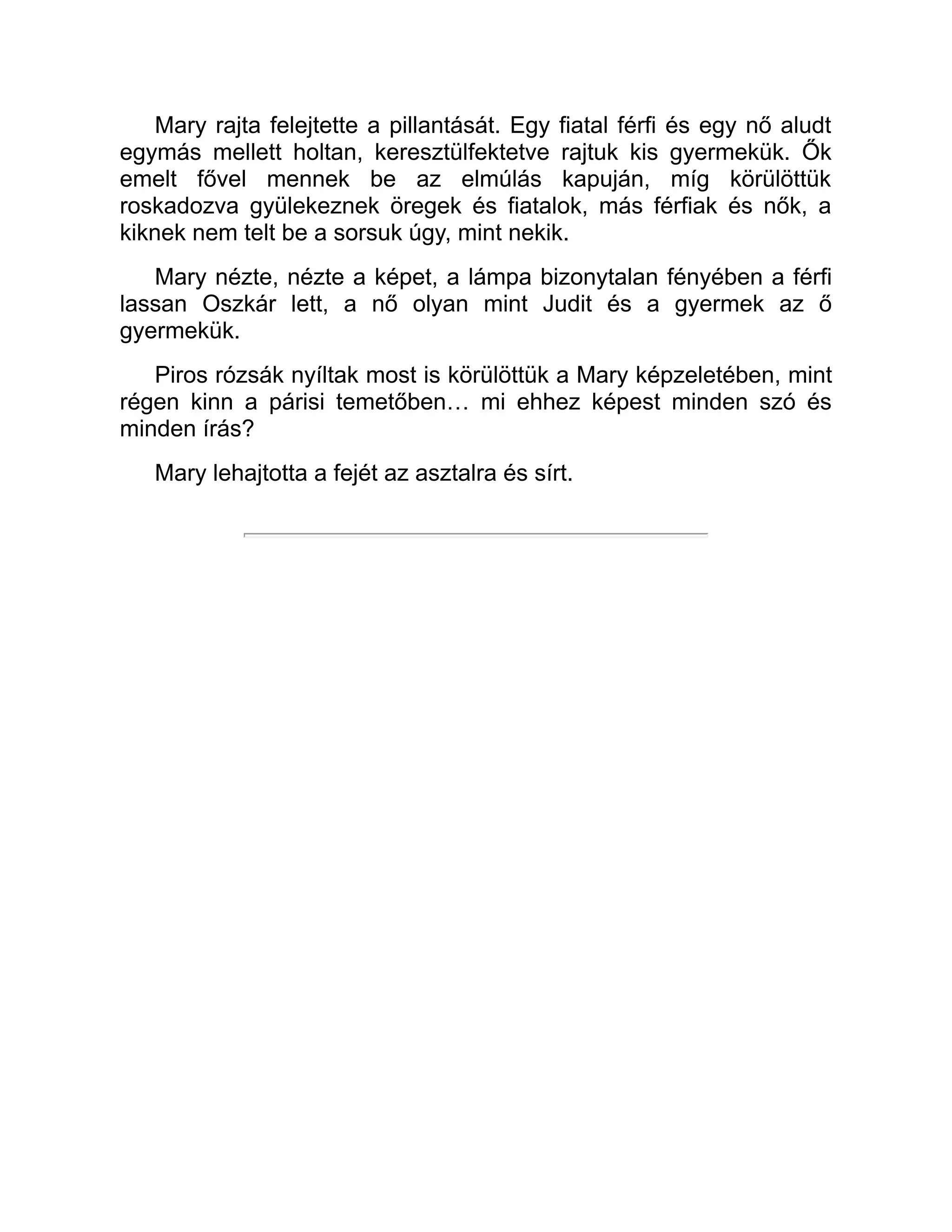 Mary rajta felejtette a pillantását. Egy fiatal férfi és egy nő aludt egymás mellett holtan, keresztülfektetve rajtuk kis gyermekük. Ők emelt fővel mennek be az elmúlás kapuján, míg körülöttük roskadozva gyülekeznek öregek és fiatalok, más férfiak és nők, a kiknek nem telt be a sorsuk úgy, mint nekik.

Mary nézte, nézte a képet, a lámpa bizonytalan fényében a férfi lassan Oszkár lett, a nő olyan mint Judit és a gyermek az ő gyermekük.

Piros rózsák nyíltak most is körülöttük a Mary képzeletében, mint régen kinn a párisi temetőben… mi ehhez képest minden szó és minden írás?

Mary lehajtotta a fejét az asztalra és sírt.